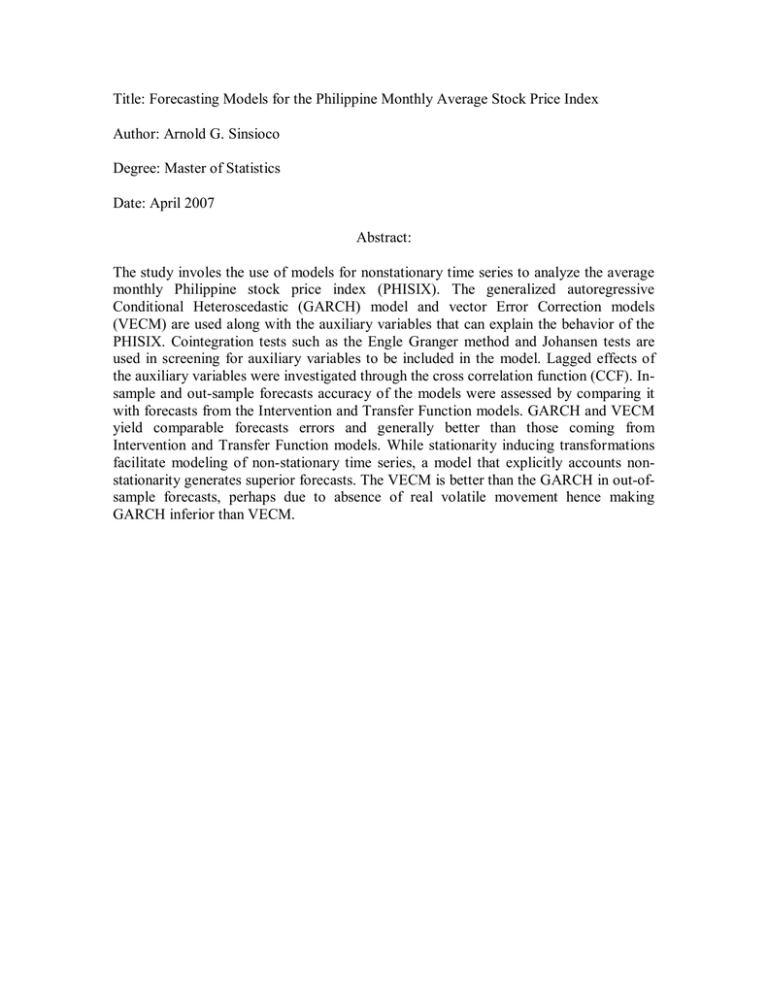 Title: Forecasting Models for the Philippine Monthly Average Stock Price Index

Author: Arnold G. Sinsioco

Degree: Master of Statistics

Date: April 2007

Abstract:

The study involes the use of models for nonstationary time series to analyze the average monthly Philippine stock price index (PHISIX). The generalized autoregressive Conditional Heteroscedastic (GARCH) model and vector Error Correction models (VECM) are used along with the auxiliary variables that can explain the behavior of the PHISIX. Cointegration tests such as the Engle Granger method and Johansen tests are used in screening for auxiliary variables to be included in the model. Lagged effects of the auxiliary variables were investigated through the cross correlation function (CCF). In-sample and out-sample forecasts accuracy of the models were assessed by comparing it with forecasts from the Intervention and Transfer Function models. GARCH and VECM yield comparable forecasts errors and generally better than those coming from Intervention and Transfer Function models. While stationarity inducing transformations facilitate modeling of non-stationary time series, a model that explicitly accounts non-stationarity generates superior forecasts. The VECM is better than the GARCH in out-of-sample forecasts, perhaps due to absence of real volatile movement hence making GARCH inferior than VECM.